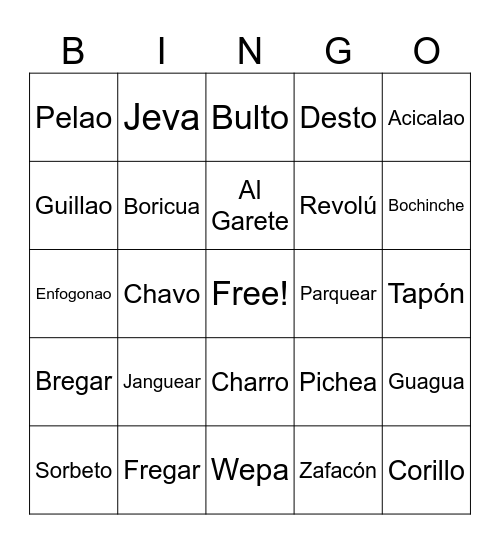 | B | I | N | G | O |
|---|---|---|---|---|
| Pelao | Jeva | Bulto | Desto | Acicalao |
| Guillao | Boricua | Al Garete | Revolú | Bochinche |
| Enfogonao | Chavo | Free! | Parquear | Tapón |
| Bregar | Janguear | Charro | Pichea | Guagua |
| Sorbeto | Fregar | Wepa | Zafacón | Corillo |